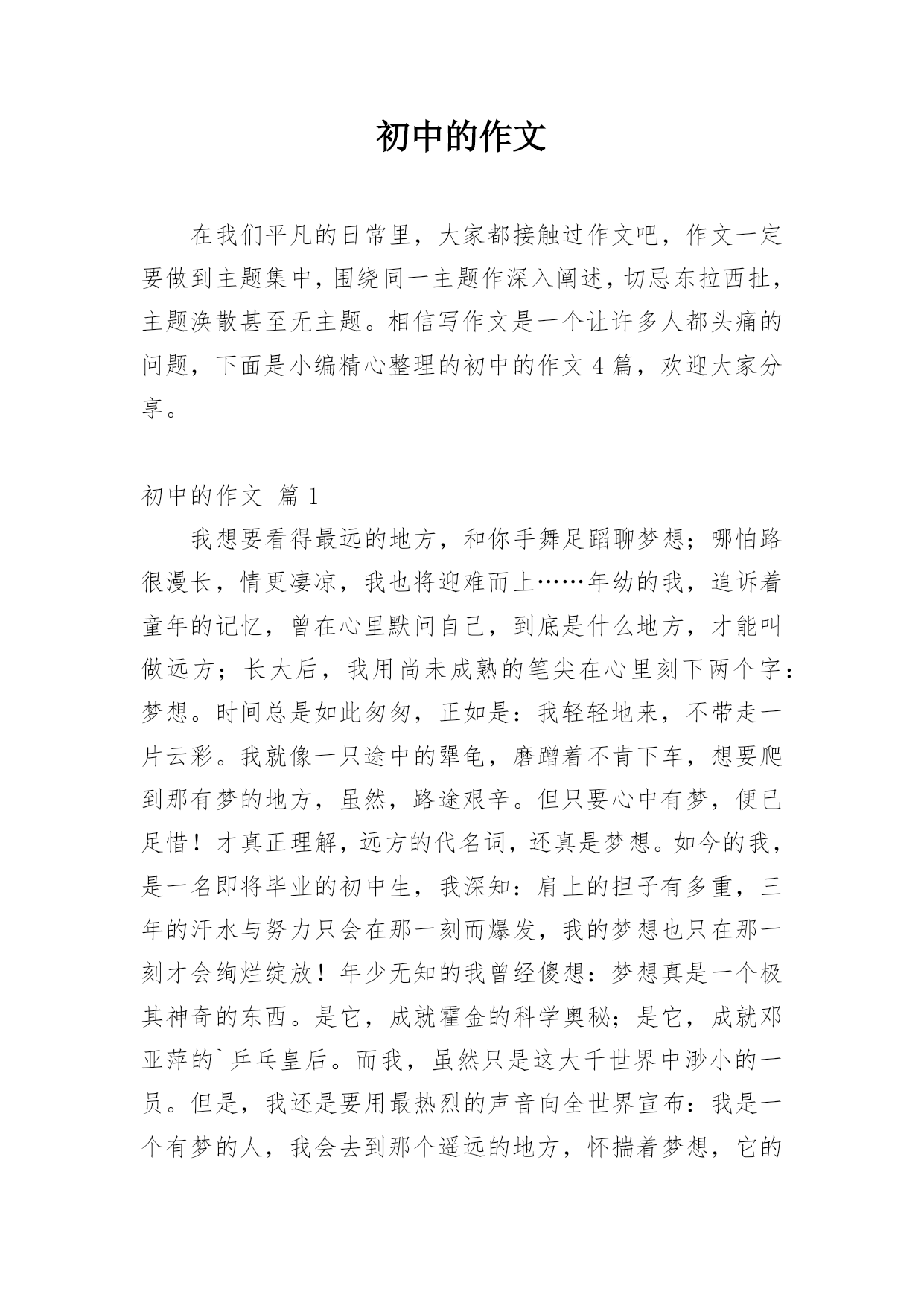 初中的作文

在我们平凡的日常里，大家都接触过作文吧，作文一定要做到主题集中，围绕同一主题作深入阐述，切忌东拉西扯，主题涣散甚至无主题。相信写作文是一个让许多人都头痛的问题，下面是小编精心整理的初中的作文 4 篇，欢迎大家分享。

初中的作文 篇 1

我想要看得最远的地方，和你手舞足蹈聊梦想；哪怕路很漫长，情更凄凉，我也将迎难而上……年幼的我，追诉着童年的记忆，曾在心里默问自己，到底是什么地方，才能叫做远方；长大后，我用尚未成熟的笔尖在心里刻下两个字：梦想。时间总是如此匆匆，正如是：我轻轻地来，不带走一片云彩。我就像一只途中的犟龟，磨蹭着不肯下车，想要爬到那有梦的地方，虽然，路途艰辛。但只要心中有梦，便已足惜！才真正理解，远方的代名词，还真是梦想。如今的我，是一名即将毕业的初中生，我深知：肩上的担子有多重，三年的汗水与努力只会在那一刻而爆发，我的梦想也只在那一刻才会绚烂绽放！年少无知的我曾经傻想：梦想真是一个极其神奇的东西。是它，成就霍金的科学奥秘；是它，成就邓亚萍的`乒乓皇后。而我，虽然只是这大千世界中渺小的一员。但是，我还是要用最热烈的声音向全世界宣布：我是一个有梦的人，我会去到那个遥远的地方，怀揣着梦想，它的